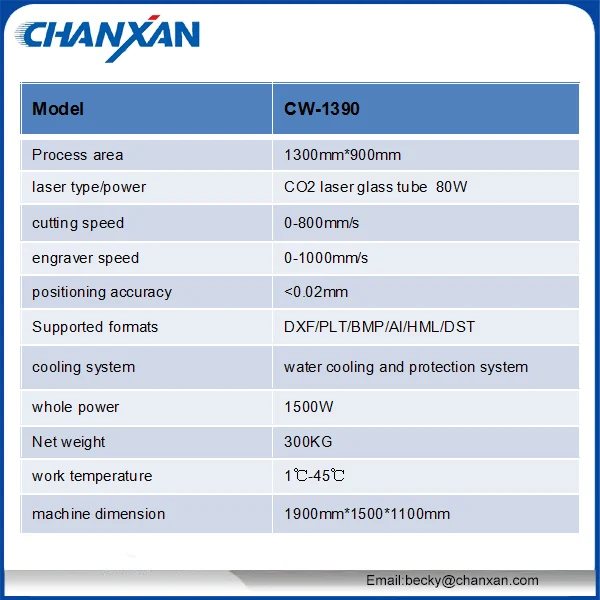 CHANXAN

| Model | CW-1390 |
|---|---|
| Process area | 1300mm*900mm |
| laser type/power | CO2 laser glass tube 80W |
| cutting speed | 0-800mm/s |
| engraver speed | 0-1000mm/s |
| positioning accuracy | <0.02mm |
| Supported formats | DXF/PLT/BMP/AI/HML/DST |
| cooling system | water cooling and protection system |
| whole power | 1500W |
| Net weight | 300KG |
| work temperature | 1℃-45℃ |
| machine dimension | 1900mm*1500*1100mm |

Email:becky@chanxan.com